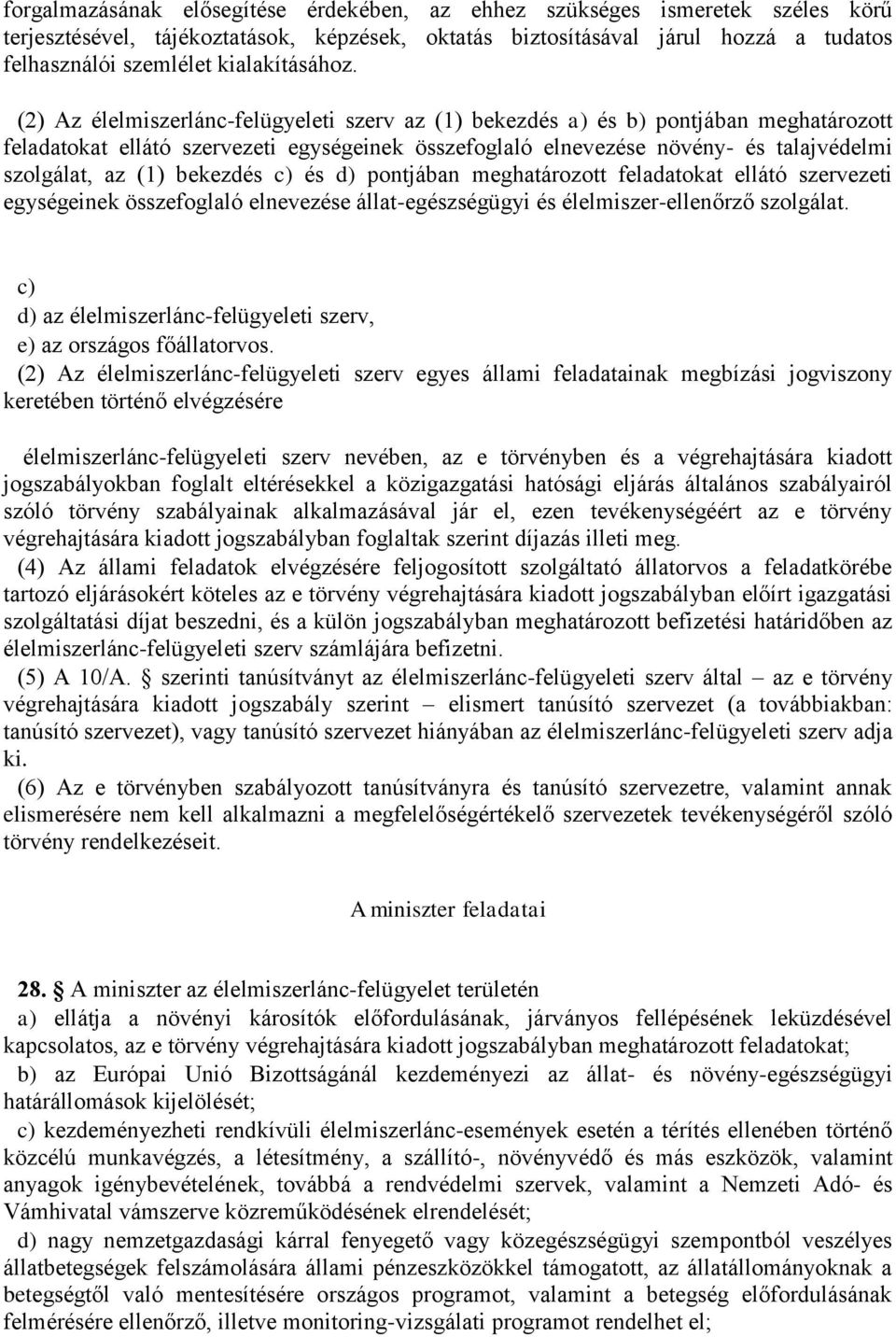 forgalmazásának elősegítése érdekében, az ehhez szükséges ismeretek széles körű terjesztésével, tájékoztatások, képzések, oktatás biztosításával járul hozzá a tudatos felhasználói szemlélet kialakításához.

(2) Az élelmiszerlánc-felügyeleti szerv az (1) bekezdés a) és b) pontjában meghatározott feladatokat ellátó szervezeti egységeinek összefoglaló elnevezése növény- és talajvédelmi szolgálat, az (1) bekezdés c) és d) pontjában meghatározott feladatokat ellátó szervezeti egységeinek összefoglaló elnevezése állat-egészségügyi és élelmiszer-ellenőrző szolgálat.

c)
d) az élelmiszerlánc-felügyeleti szerv,
e) az országos főállatorvos.
(2) Az élelmiszerlánc-felügyeleti szerv egyes állami feladatainak megbízási jogviszony keretében történő elvégzésére

élelmiszerlánc-felügyeleti szerv nevében, az e törvényben és a végrehajtására kiadott jogszabályokban foglalt eltérésekkel a közigazgatási hatósági eljárás általános szabályairól szóló törvény szabályainak alkalmazásával jár el, ezen tevékenységéért az e törvény végrehajtására kiadott jogszabályban foglaltak szerint díjazás illeti meg.
(4) Az állami feladatok elvégzésére feljogosított szolgáltató állatorvos a feladatkörébe tartozó eljárásokért köteles az e törvény végrehajtására kiadott jogszabályban előírt igazgatási szolgáltatási díjat beszedni, és a külön jogszabályban meghatározott befizetési határidőben az élelmiszerlánc-felügyeleti szerv számlájára befizetni.
(5) A 10/A. § szerinti tanúsítványt az élelmiszerlánc-felügyeleti szerv által – az e törvény végrehajtására kiadott jogszabály szerint – elismert tanúsító szervezet (a továbbiakban: tanúsító szervezet), vagy tanúsító szervezet hiányában az élelmiszerlánc-felügyeleti szerv adja ki.
(6) Az e törvényben szabályozott tanúsítványra és tanúsító szervezetre, valamint annak elismerésére nem kell alkalmazni a megfelelőségértékelő szervezetek tevékenységéről szóló törvény rendelkezéseit.

A miniszter feladatai

28. § A miniszter az élelmiszerlánc-felügyelet területén
a) ellátja a növényi károsítók előfordulásának, járványos fellépésének leküzdésével kapcsolatos, az e törvény végrehajtására kiadott jogszabályban meghatározott feladatokat;
b) az Európai Unió Bizottságánál kezdeményezi az állat- és növény-egészségügyi határállomások kijelölését;
c) kezdeményezheti rendkívüli élelmiszerlánc-események esetén a térítés ellenében történő közcélú munkavégzés, a létesítmény, a szállító-, növényvédő és más eszközök, valamint anyagok igénybevételének, továbbá a rendvédelmi szervek, valamint a Nemzeti Adó- és Vámhivatal vámszerve közreműködésének elrendelését;
d) nagy nemzetgazdasági kárral fenyegető vagy közegészségügyi szempontból veszélyes állatbetegségek felszámolására állami pénzeszközökkel támogatott, az állatállományoknak a betegségtől való mentesítésére országos programot, valamint a betegség előfordulásának felmérésére ellenőrző, illetve monitoring-vizsgálati programot rendelhet el;